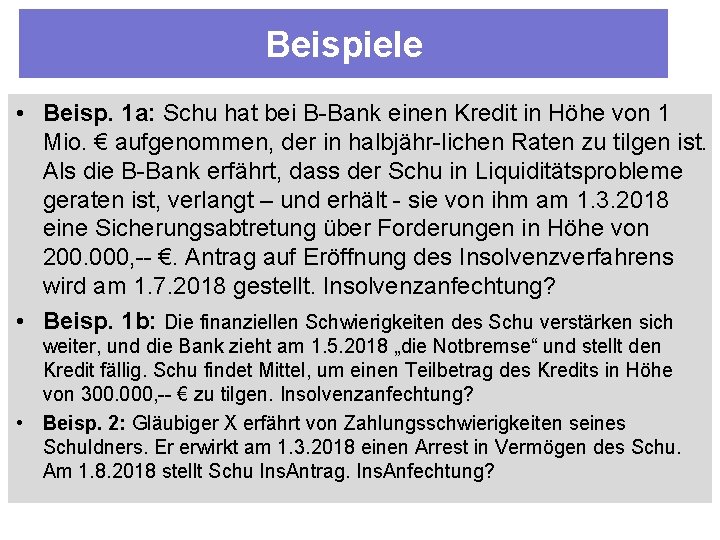 Beispiele

• Beisp. 1a: Schu hat bei B-Bank einen Kredit in Höhe von 1 Mio. € aufgenommen, der in halbjähr-lichen Raten zu tilgen ist. Als die B-Bank erfährt, dass der Schu in Liquiditätsprobleme geraten ist, verlangt – und erhält - sie von ihm am 1.3.2018 eine Sicherungsabtretung über Forderungen in Höhe von 200.000,-- €. Antrag auf Eröffnung des Insolvenzverfahrens wird am 1.7.2018 gestellt. Insolvenzanfechtung?

• Beisp. 1b: Die finanziellen Schwierigkeiten des Schu verstärken sich weiter, und die Bank zieht am 1.5.2018 „die Notbremse“ und stellt den Kredit fällig. Schu findet Mittel, um einen Teilbetrag des Kredits in Höhe von 300.000,-- € zu tilgen. Insolvenzanfechtung?

• Beisp. 2: Gläubiger X erfährt von Zahlungsschwierigkeiten seines Schuldners. Er erwirkt am 1.3.2018 einen Arrest in Vermögen des Schu. Am 1.8.2018 stellt Schu InsAntrag. InsAnfechtung?